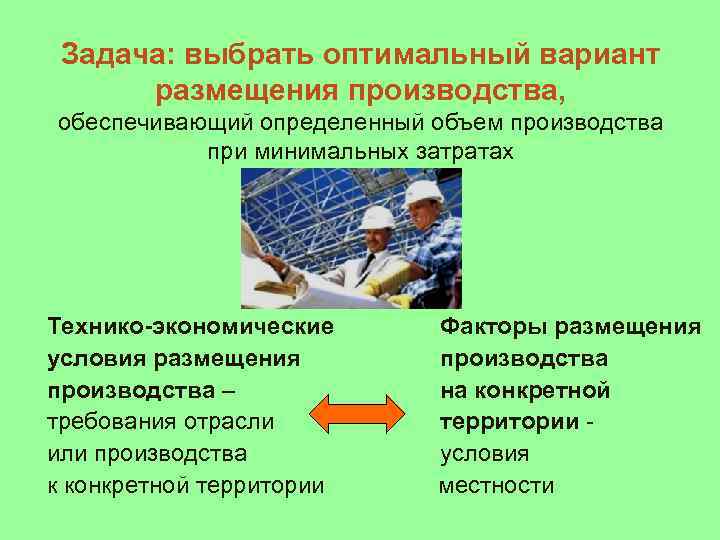 Задача: выбрать оптимальный вариант размещения производства,

обеспечивающий определенный объем производства при минимальных затратах

Технико-экономические условия размещения производства – требования отрасли или производства к конкретной территории

Факторы размещения производства на конкретной территории - условия местности